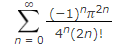 $\sum_{n=0}^{\infty} \frac{(-1)^n \pi^{2n}}{4^n (2n)!}$